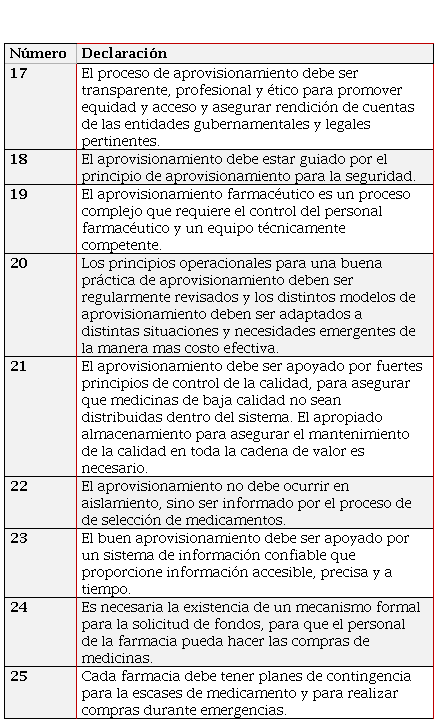 | Número | Declaración |
|---|---|
| 17 | El proceso de aprovisionamiento debe ser transparente, profesional y ético para promover equidad y acceso y asegurar rendición de cuentas de las entidades gubernamentales y legales pertinentes. |
| 18 | El aprovisionamiento debe estar guiado por el principio de aprovisionamiento para la seguridad. |
| 19 | El aprovisionamiento farmacéutico es un proceso complejo que requiere el control del personal farmacéutico y un equipo técnicamente competente. |
| 20 | Los principios operacionales para una buena práctica de aprovisionamiento deben ser regularmente revisados y los distintos modelos de aprovisionamiento deben ser adaptados a distintas situaciones y necesidades emergentes de la manera mas costo efectiva. |
| 21 | El aprovisionamiento debe ser apoyado por fuertes principios de control de la calidad, para asegurar que medicinas de baja calidad no sean distribuidas dentro del sistema. El apropiado almacenamiento para asegurar el mantenimiento de la calidad en toda la cadena de valor es necesario. |
| 22 | El aprovisionamiento no debe ocurrir en aislamiento, sino ser informado por el proceso de de selección de medicamentos. |
| 23 | El buen aprovisionamiento debe ser apoyado por un sistema de información confiable que proporcione información accesible, precisa y a tiempo. |
| 24 | Es necesaria la existencia de un mecanismo formal para la solicitud de fondos, para que el personal de la farmacia pueda hacer las compras de medicinas. |
| 25 | Cada farmacia debe tener planes de contingencia para la escases de medicamento y para realizar compras durante emergencias. |